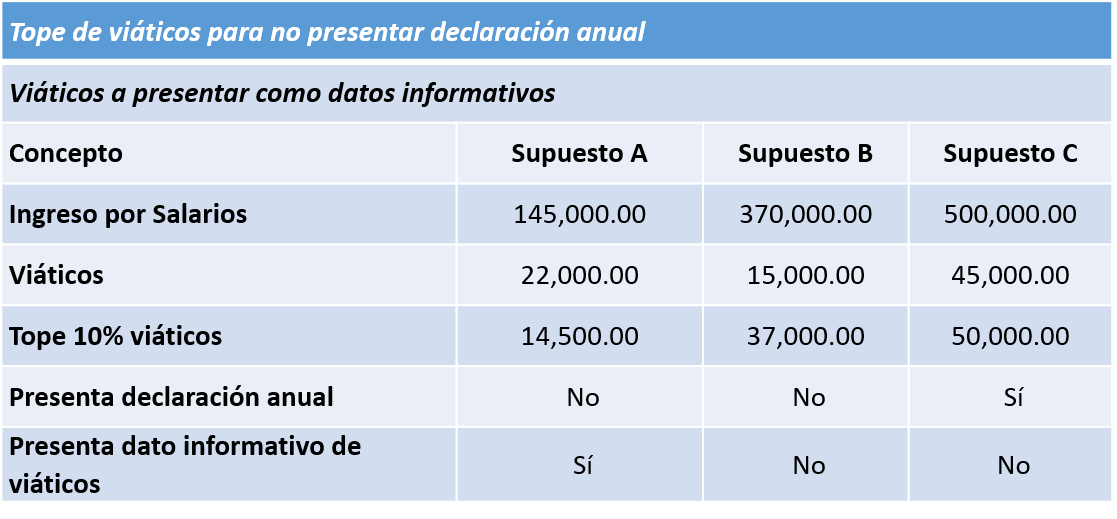 Tope de viáticos para no presentar declaración anual

Viáticos a presentar como datos informativos

| Concepto | Supuesto A | Supuesto B | Supuesto C |
|---|---|---|---|
| Ingreso por Salarios | 145,000.00 | 370,000.00 | 500,000.00 |
| Viáticos | 22,000.00 | 15,000.00 | 45,000.00 |
| Tope 10% viáticos | 14,500.00 | 37,000.00 | 50,000.00 |
| Presenta declaración anual | No | No | Sí |
| Presenta dato informativo de viáticos | Sí | No | No |